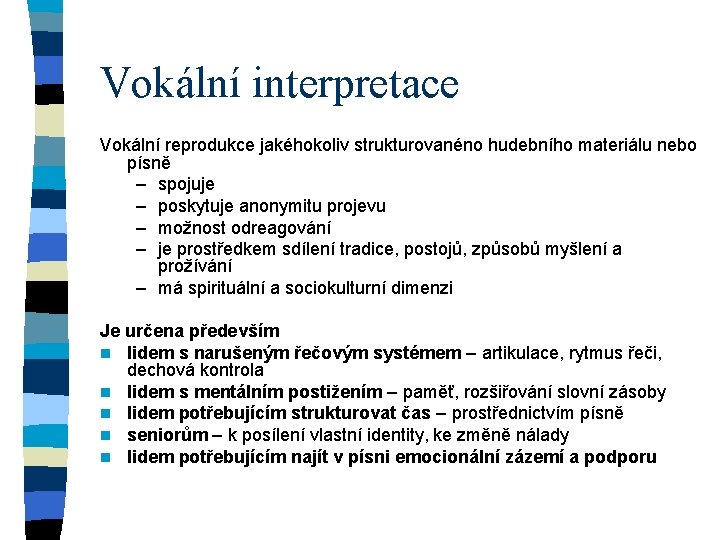 Vokální interpretace

Vokální reprodukce jakéhokoliv strukturovaného hudebního materiálu nebo písně
– spojuje
– poskytuje anonymitu projevu
– možnost odreagování
– je prostředkem sdílení tradice, postojů, způsobů myšlení a prožívání
– má spirituální a sociokulturní dimenzi

Je určena především
lidem s narušeným řečovým systémem – artikulace, rytmus řeči, dechová kontrola
lidem s mentálním postižením – paměť, rozšiřování slovní zásoby
lidem potřebujícím strukturovat čas – prostřednictvím písně
seniorům – k posílení vlastní identity, ke změně nálady
lidem potřebujícím najít v písni emocionální zázemí a podporu